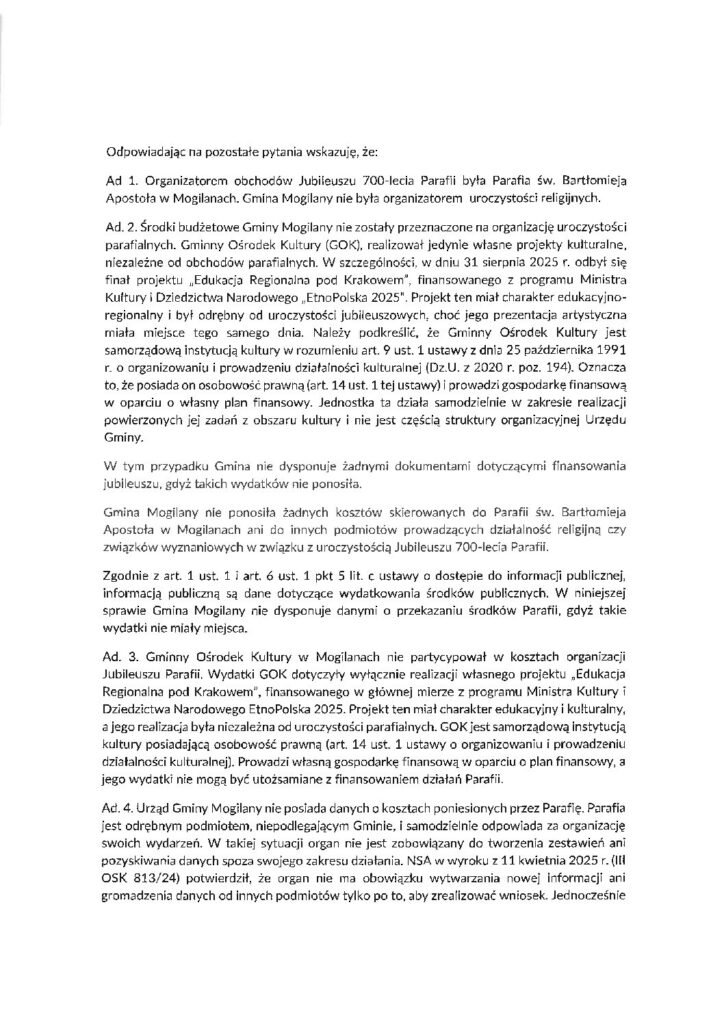 Odpowiadając na pozostałe pytania wskazuję, że:

Ad 1. Organizatorem obchodów Jubileuszu 700-lecia Parafii była Parafia św. Bartłomieja Apostoła w Mogilanach. Gmina Mogilany nie była organizatorem uroczystości religijnych.

Ad. 2. Środki budżetowe Gminy Mogilany nie zostały przeznaczone na organizację uroczystości parafialnych. Gminny Ośrodek Kultury (GOK), realizował jedynie własne projekty kulturalne, niezależne od obchodów parafialnych. W szczególności, w dniu 31 sierpnia 2025 r. odbył się finał projektu „Edukacja Regionalna pod Krakowem", finansowanego z programu Ministra Kultury i Dziedzictwa Narodowego „EtnoPolska 2025". Projekt ten miał charakter edukacyjno-regionalny i był odrębny od uroczystości jubileuszowych, choć jego prezentacja artystyczna miała miejsce tego samego dnia. Należy podkreślić, że Gminny Ośrodek Kultury jest samorządową instytucją kultury w rozumieniu art. 9 ust. 1 ustawy z dnia 25 października 1991 r. o organizowaniu i prowadzeniu działalności kulturalnej (Dz.U. z 2020 r. poz. 194). Oznacza to, że posiada on osobowość prawną (art. 14 ust. 1 tej ustawy) i prowadzi gospodarkę finansową w oparciu o własny plan finansowy. Jednostka ta działa samodzielnie w zakresie realizacji powierzonych jej zadań z obszaru kultury i nie jest częścią struktury organizacyjnej Urzędu Gminy.

W tym przypadku Gmina nie dysponuje żadnymi dokumentami dotyczącymi finansowania jubileuszu, gdyż takich wydatków nie ponosiła.

Gmina Mogilany nie ponosiła żadnych kosztów skierowanych do Parafii św. Bartłomieja Apostoła w Mogilanach ani do innych podmiotów prowadzących działalność religijną czy związków wyznaniowych w związku z uroczystością Jubileuszu 700-lecia Parafii.

Zgodnie z art. 1 ust. 1 i art. 6 ust. 1 pkt 5 lit. c ustawy o dostępie do informacji publicznej, informacją publiczną są dane dotyczące wydatkowania środków publicznych. W niniejszej sprawie Gmina Mogilany nie dysponuje danymi o przekazaniu środków Parafii, gdyż takie wydatki nie miały miejsca.

Ad. 3. Gminny Ośrodek Kultury w Mogilanach nie partycypował w kosztach organizacji Jubileuszu Parafii. Wydatki GOK dotyczyły wyłącznie realizacji własnego projektu „Edukacja Regionalna pod Krakowem", finansowanego w głównej mierze z programu Ministra Kultury i Dziedzictwa Narodowego EtnoPolska 2025. Projekt ten miał charakter edukacyjny i kulturalny, a jego realizacja była niezależna od uroczystości parafialnych. GOK jest samorządową instytucją kultury posiadającą osobowość prawną (art. 14 ust. 1 ustawy o organizowaniu i prowadzeniu działalności kulturalnej). Prowadzi własną gospodarkę finansową w oparciu o plan finansowy, a jego wydatki nie mogą być utożsamiane z finansowaniem działań Parafii.

Ad. 4. Urząd Gminy Mogilany nie posiada danych o kosztach poniesionych przez Parafię. Parafia jest odrębnym podmiotem, niepodlegającym Gminie, i samodzielnie odpowiada za organizację swoich wydarzeń. W takiej sytuacji organ nie jest zobowiązany do tworzenia zestawień ani pozyskiwania danych spoza swojego zakresu działania. NSA w wyroku z 11 kwietnia 2025 r. (III OSK 813/24) potwierdził, że organ nie ma obowiązku wytwarzania nowej informacji ani gromadzenia danych od innych podmiotów tylko po to, aby zrealizować wniosek. Jednocześnie